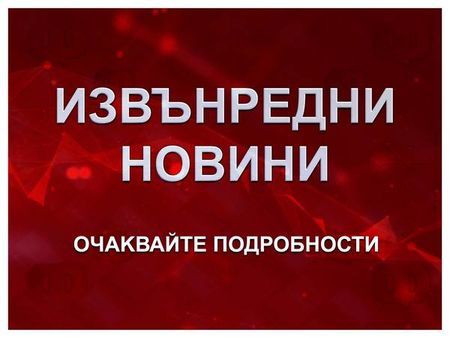 ИЗВЪНРЕДНИ НОВИНИ

ОЧАКВАЙТЕ ПОДРОБНОСТИ